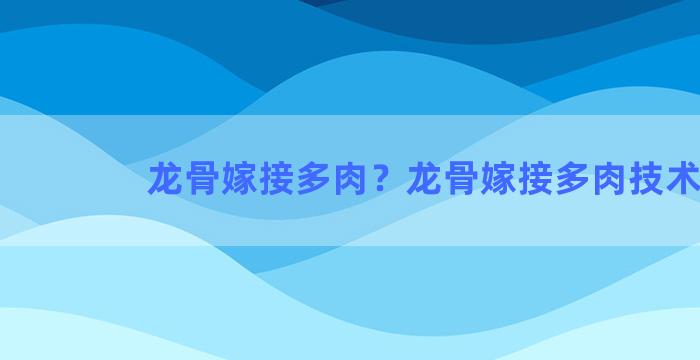 龙骨嫁接多肉？龙骨嫁接多肉技术